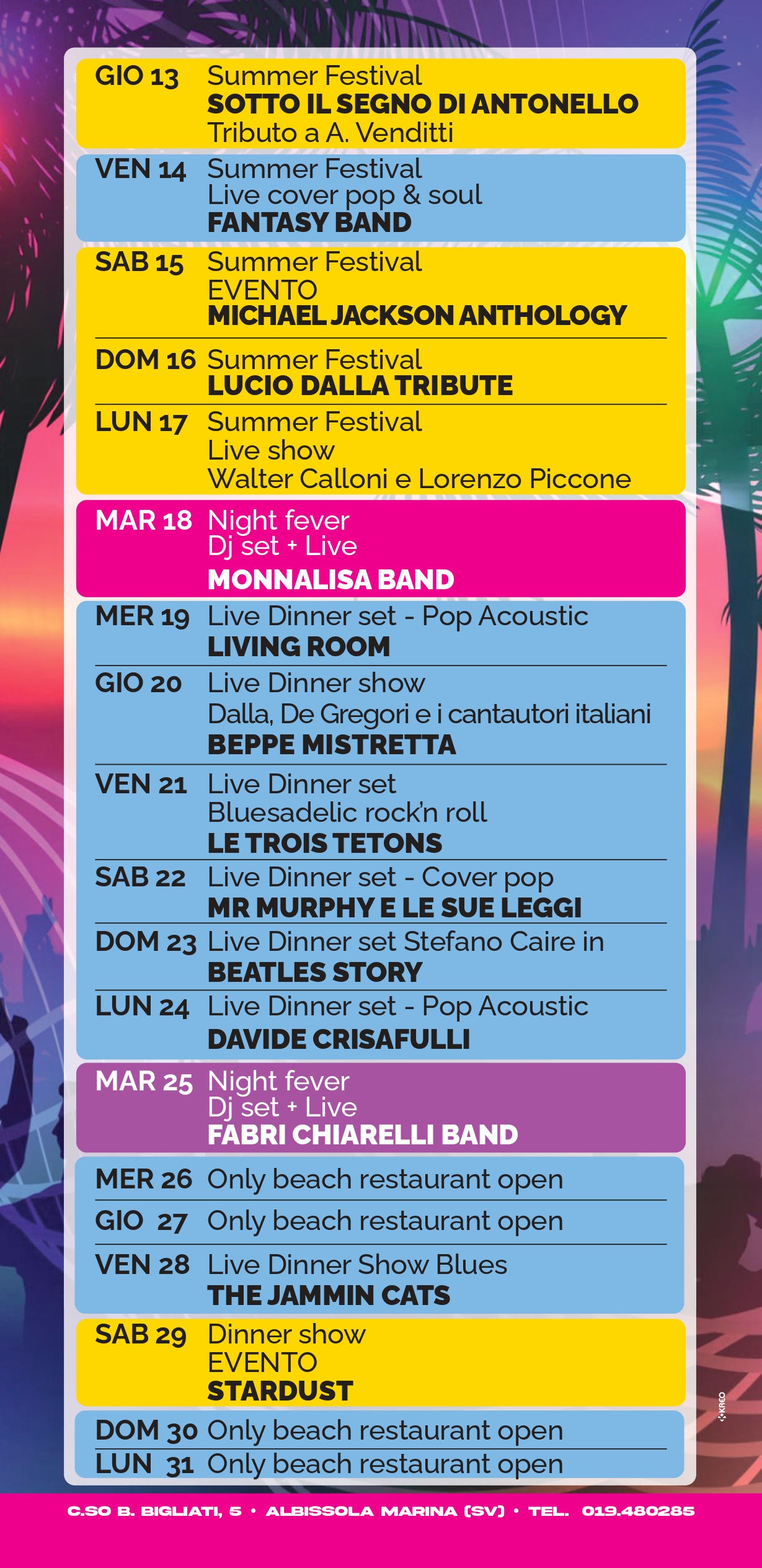 GIO 13 Summer Festival
SOTTO IL SEGNO DI ANTONELLO
Tributo a A. Venditti

VEN 14 Summer Festival
Live cover pop & soul
FANTASY BAND

SAB 15 Summer Festival
EVENTO
MICHAEL JACKSON ANTHOLOGY

DOM 16 Summer Festival
LUCIO DALLA TRIBUTE

LUN 17 Summer Festival
Live show
Walter Calloni e Lorenzo Piccone

MAR 18 Night fever
Dj set + Live
MONNALISA BAND

MER 19 Live Dinner set - Pop Acoustic
LIVING ROOM

GIO 20 Live Dinner show
Dalla, De Gregori e i cantautori italiani
BEPPE MISTRETTA

VEN 21 Live Dinner set
Bluesadelic rock'n roll
LE TROIS TETONS

SAB 22 Live Dinner set - Cover pop
MR MURPHY E LE SUE LEGGI

DOM 23 Live Dinner set Stefano Caire in
BEATLES STORY

LUN 24 Live Dinner set - Pop Acoustic
DAVIDE CRISAFULLI

MAR 25 Night fever
Dj set + Live
FABRI CHIARELLI BAND

MER 26 Only beach restaurant open

GIO 27 Only beach restaurant open

VEN 28 Live Dinner Show Blues
THE JAMMIN CATS

SAB 29 Dinner show
EVENTO
STARDUST

DOM 30 Only beach restaurant open

LUN 31 Only beach restaurant open

KREO

C.SO B. BIGLIATI, 5 • ALBISSOLA MARINA (SV) • TEL. 019.480285